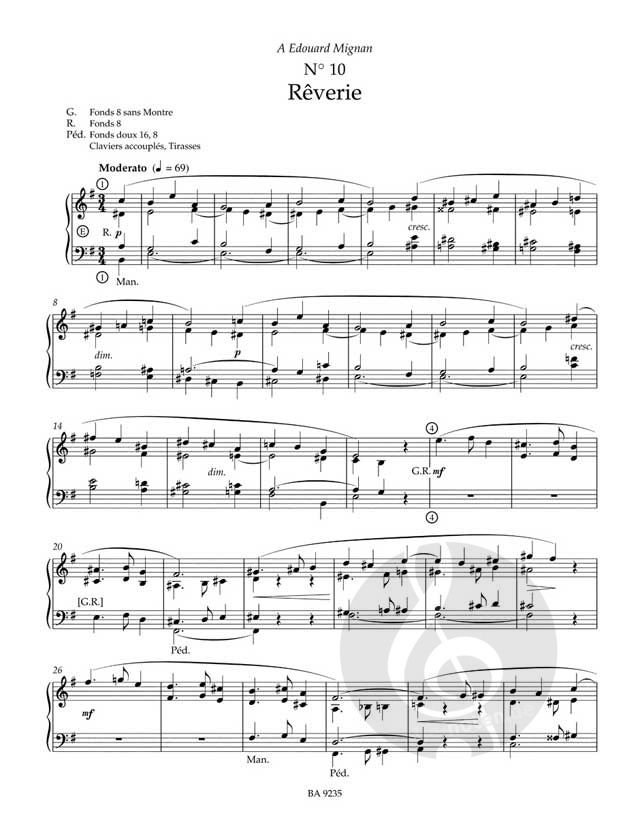 A Edouard Mignan

N° 10

Rêverie

G. Fonds 8 sans Montre
R. Fonds 8
Péd. Fonds doux 16, 8
Claviers accouplés, Tirasses

Moderato (♩ = 69)

①

Ⓔ R. p

①

Man.

cresc.

8

dim.

p

cresc.

14

dim.

④

G.R. mf

④

20

[G.R.]

Péd.

26

mf

Man.

Péd.

BA 9235